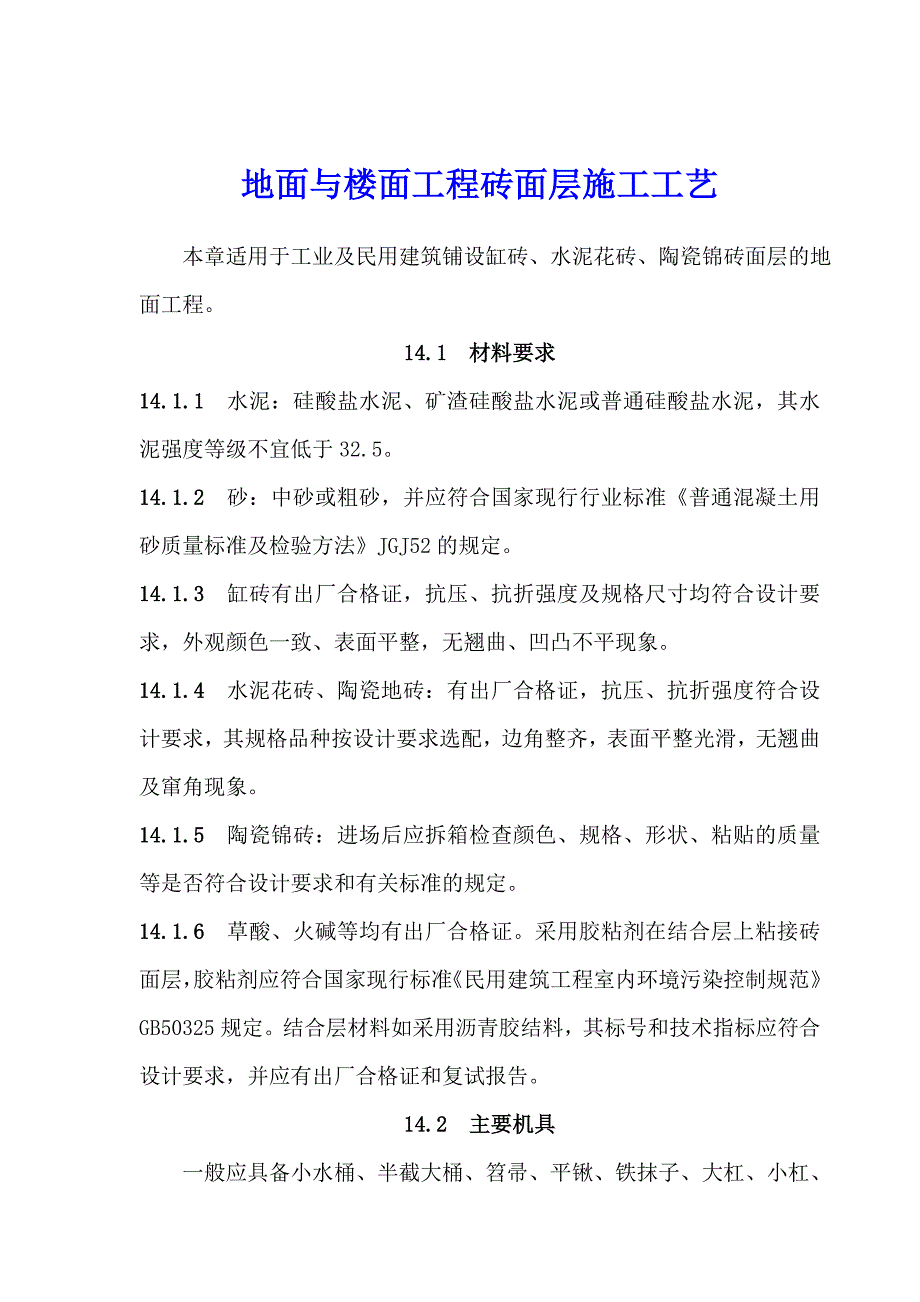 地面与楼面工程砖面层施工工艺

本章适用于工业及民用建筑铺设缸砖、水泥花砖、陶瓷锦砖面层的地面工程。

14.1 材料要求

14.1.1 水泥：硅酸盐水泥、矿渣硅酸盐水泥或普通硅酸盐水泥，其水泥强度等级不宜低于 32.5。

14.1.2 砂：中砂或粗砂，并应符合国家现行行业标准《普通混凝土用砂质量标准及检验方法》JGJ52 的规定。

14.1.3 缸砖有出厂合格证，抗压、抗折强度及规格尺寸均符合设计要求，外观颜色一致、表面平整，无翘曲、凹凸不平现象。

14.1.4 水泥花砖、陶瓷地砖：有出厂合格证，抗压、抗折强度符合设计要求，其规格品种按设计要求选配，边角整齐，表面平整光滑，无翘曲及窜角现象。

14.1.5 陶瓷锦砖：进场后应拆箱检查颜色、规格、形状、粘贴的质量等是否符合设计要求和有关标准的规定。

14.1.6 草酸、火碱等均有出厂合格证。采用胶粘剂在结合层上粘接砖面层，胶粘剂应符合国家现行标准《民用建筑工程室内环境污染控制规范》GB50325 规定。结合层材料如采用沥青胶结料，其标号和技术指标应符合设计要求，并应有出厂合格证和复试报告。

14.2 主要机具

一般应具备小水桶、半截大桶、笤帚、平锹、铁抹子、大杠、小杠、